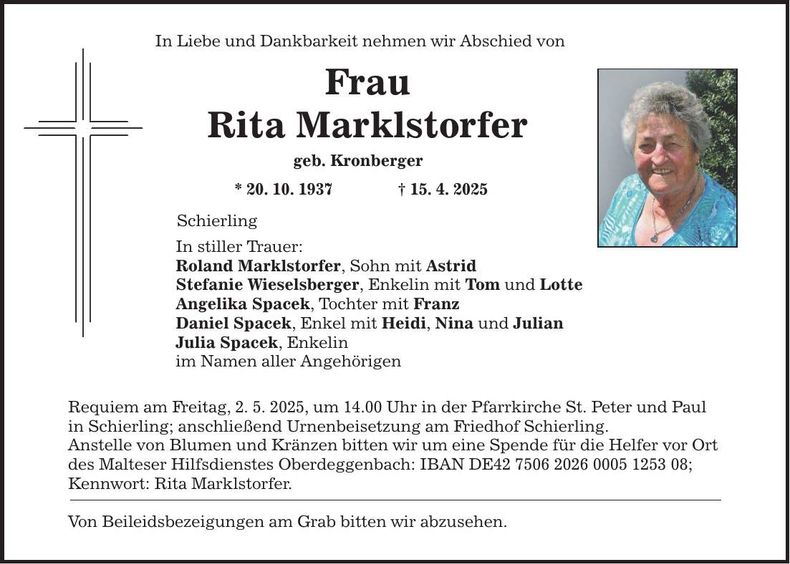 In Liebe und Dankbarkeit nehmen wir Abschied von

Frau
Rita Marklstorfer

geb. Kronberger

* 20. 10. 1937 † 15. 4. 2025

Schierling

In stiller Trauer:
Roland Marklstorfer, Sohn mit Astrid
Stefanie Wieselsberger, Enkelin mit Tom und Lotte
Angelika Spacek, Tochter mit Franz
Daniel Spacek, Enkel mit Heidi, Nina und Julian
Julia Spacek, Enkelin
im Namen aller Angehörigen

Requiem am Freitag, 2. 5. 2025, um 14.00 Uhr in der Pfarrkirche St. Peter und Paul in Schierling; anschließend Urnenbeisetzung am Friedhof Schierling.
Anstelle von Blumen und Kränzen bitten wir um eine Spende für die Helfer vor Ort des Malteser Hilfsdienstes Oberdeggenbach: IBAN DE42 7506 2026 0005 1253 08; Kennwort: Rita Marklstorfer.

Von Beileidsbezeigungen am Grab bitten wir abzusehen.